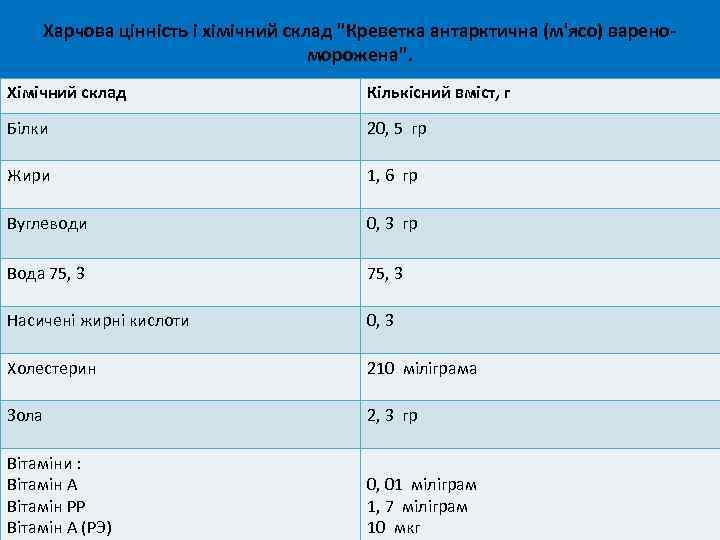 Харчова цінність і хімічний склад "Креветка антарктична (м'ясо) варено-морожена".

| Хімічний склад | Кількісний вміст, г |
|---|---|
| Білки | 20, 5 гр |
| Жири | 1, 6 гр |
| Вуглеводи | 0, 3 гр |
| Вода 75, 3 | 75, 3 |
| Насичені жирні кислоти | 0, 3 |
| Холестерин | 210 міліграма |
| Зола | 2, 3 гр |
| Вітаміни : Вітамін А Вітамін РР Вітамін А (РЭ) | 0, 01 міліграм 1, 7 міліграм 10 мкг |